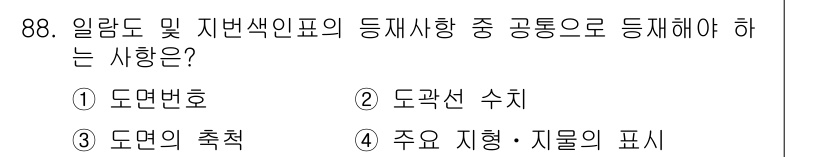 88. 일람도 및 지번색인표의 등재사항 중 공통으로 등재해야 하는 사항은?

① 도면번호
② 도곽선 수치
③ 도면의 축척
④ 주요 지형·지물의 표시